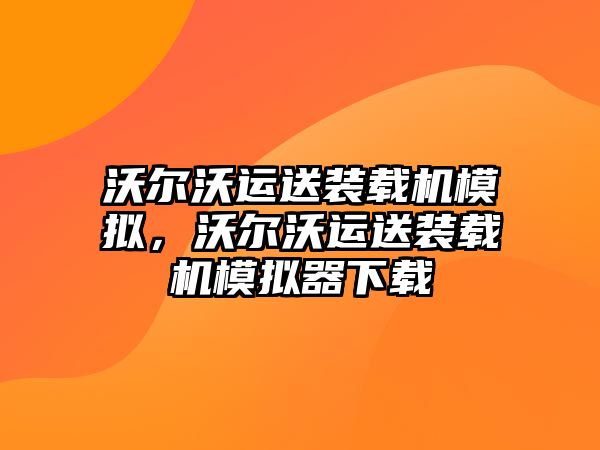 沃尔沃运送装载机模拟，沃尔沃运送装载机模拟器下载